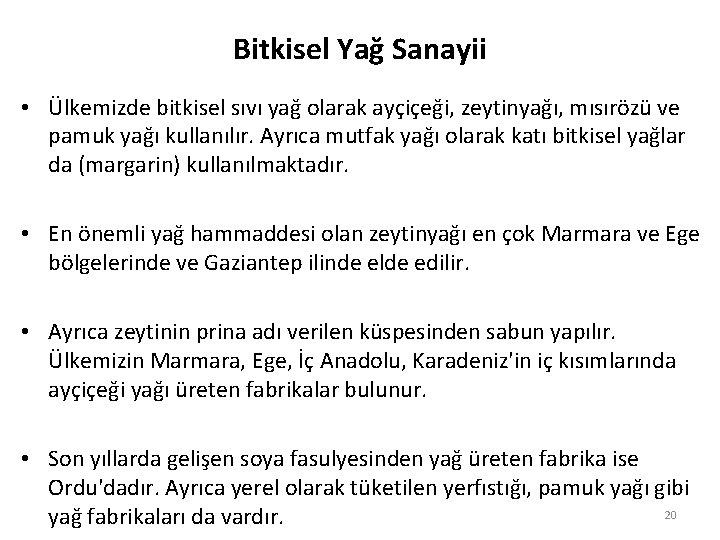 Bitkisel Yağ Sanayii

• Ülkemizde bitkisel sıvı yağ olarak ayçiçeği, zeytinyağı, mısırözü ve pamuk yağı kullanılır. Ayrıca mutfak yağı olarak katı bitkisel yağlar da (margarin) kullanılmaktadır.

• En önemli yağ hammaddesi olan zeytinyağı en çok Marmara ve Ege bölgelerinde ve Gaziantep ilinde elde edilir.

• Ayrıca zeytinin prina adı verilen küspesinden sabun yapılır. Ülkemizin Marmara, Ege, İç Anadolu, Karadeniz'in iç kısımlarında ayçiçeği yağı üreten fabrikalar bulunur.

• Son yıllarda gelişen soya fasulyesinden yağ üreten fabrika ise Ordu'dadır. Ayrıca yerel olarak tüketilen yerfıstığı, pamuk yağı gibi yağ fabrikaları da vardır.

20